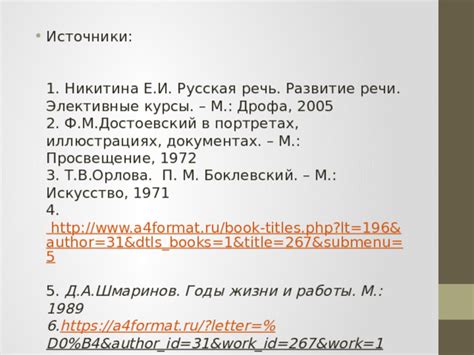 Источники:

1. Никитина Е.И. Русская речь. Развитие речи. Элективные курсы. – М.: Дрофа, 2005
2. Ф.М.Достоевский в портретах, иллюстрациях, документах. – М.: Просвещение, 1972
3. Т.В.Орлова. П. М. Боклевский. – М.: Искусство, 1971
4. http://www.a4format.ru/book-titles.php?lt=196&author=31&dtls_books=1&title=267&submenu=5

5. Д.А.Шмаринов. Годы жизни и работы. М.: 1989
6.https://a4format.ru/?letter=%D0%B4&author_id=31&work_id=267&work=1